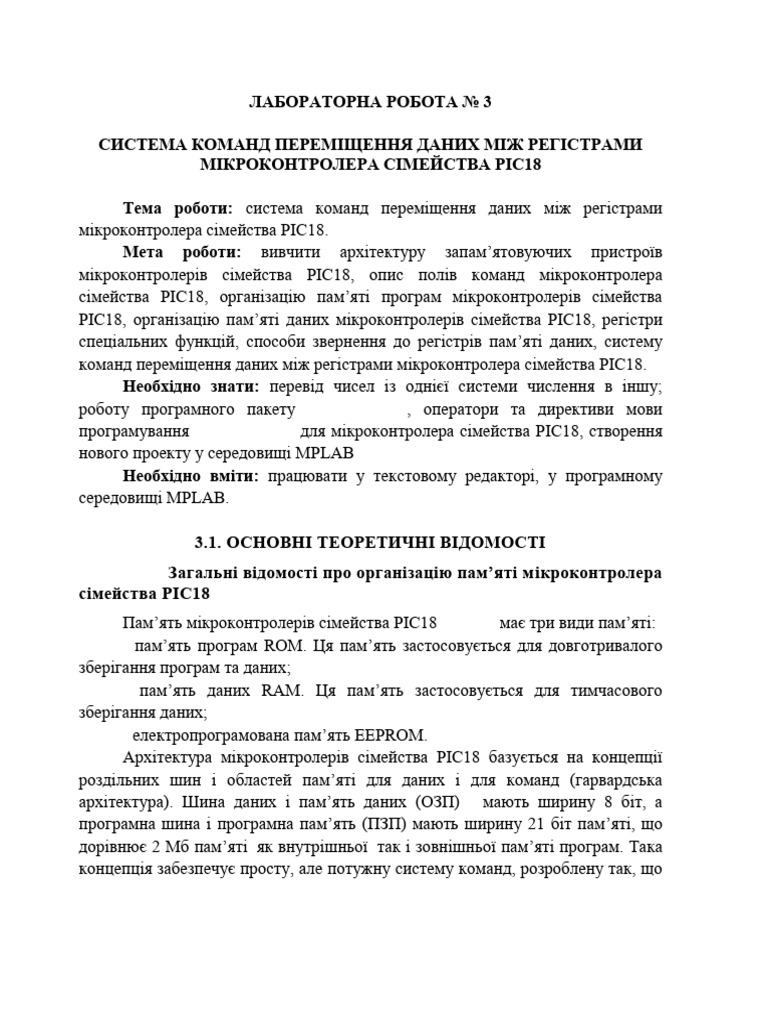 ЛАБОРАТОРНА РОБОТА № 3

СИСТЕМА КОМАНД ПЕРЕМІЩЕННЯ ДАНИХ МІЖ РЕГІСТРАМИ МІКРОКОНТРОЛЕРА СІМЕЙСТВА PIC18

Тема роботи: система команд переміщення даних між регістрами мікроконтролера сімейства PIC18.

Мета роботи: вивчити архітектуру запам'ятовуючих пристроїв мікроконтролерів сімейства PIC18, опис полів команд мікроконтролера сімейства PIC18, організацію пам'яті програм мікроконтролерів сімейства PIC18, організацію пам'яті даних мікроконтролерів сімейства PIC18, регістри спеціальних функцій, способи звернення до регістрів пам'яті даних, систему команд переміщення даних між регістрами мікроконтролера сімейства PIC18.

Необхідно знати: перевід чисел із однієї системи числення в іншу; роботу програмного пакету , оператори та директиви мови програмування для мікроконтролера сімейства PIC18, створення нового проекту у середовищі MPLAB

Необхідно вміти: працювати у текстовому редакторі, у програмному середовищі MPLAB.

3.1. ОСНОВНІ ТЕОРЕТИЧНІ ВІДОМОСТІ

Загальні відомості про організацію пам'яті мікроконтролера сімейства PIC18

Пам'ять мікроконтролерів сімейства PIC18 має три види пам'яті:

пам'ять програм ROM. Ця пам'ять застосовується для довготривалого зберігання програм та даних;

пам'ять даних RAM. Ця пам'ять застосовується для тимчасового зберігання даних;

електропрограмована пам'ять EEPROM.

Архітектура мікроконтролерів сімейства PIC18 базується на концепції роздільних шин і областей пам'яті для даних і для команд (гарвардська архітектура). Шина даних і пам'ять даних (ОЗП) мають ширину 8 біт, а програмна шина і програмна пам'ять (ПЗП) мають ширину 21 біт пам'яті, що дорівнює 2 Мб пам'яті як внутрішньої так і зовнішньої пам'яті програм. Така концепція забезпечує просту, але потужну систему команд, розроблену так, що